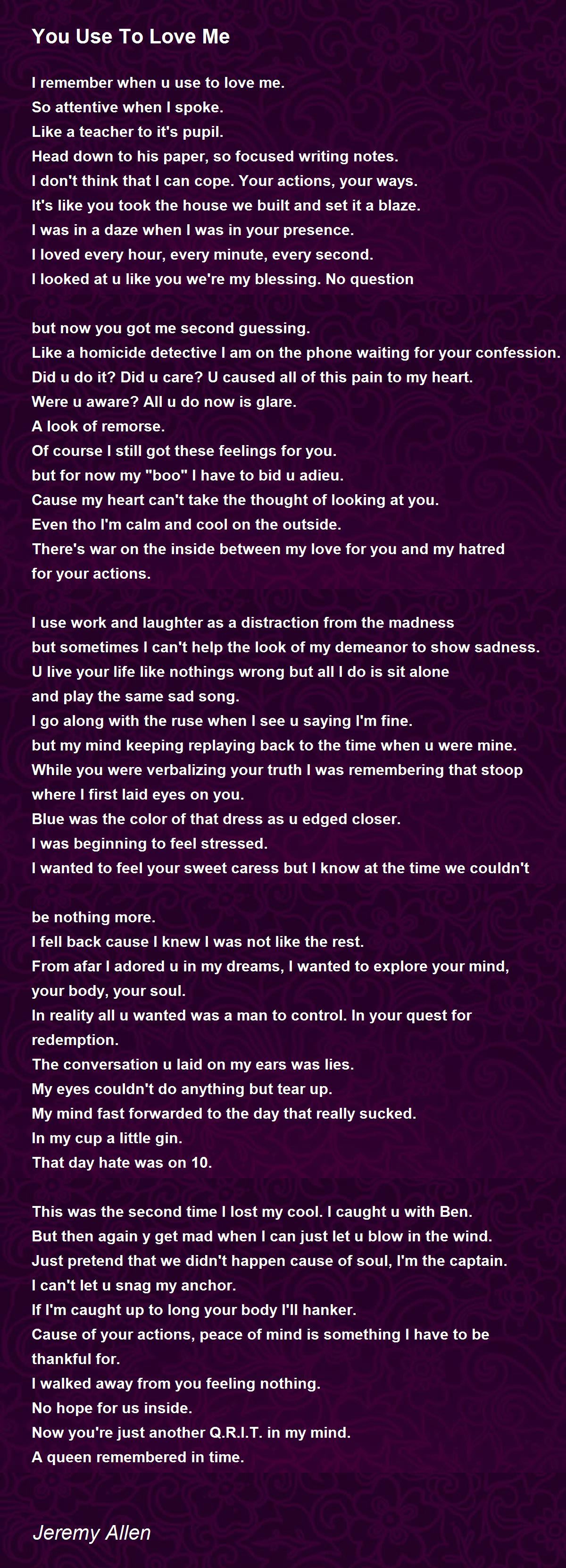 You Use To Love Me

I remember when u use to love me.
So attentive when I spoke.
Like a teacher to it's pupil.
Head down to his paper, so focused writing notes.
I don't think that I can cope. Your actions, your ways.
It's like you took the house we built and set it a blaze.
I was in a daze when I was in your presence.
I loved every hour, every minute, every second.
I looked at u like you we're my blessing. No question

but now you got me second guessing.
Like a homicide detective I am on the phone waiting for your confession.
Did u do it? Did u care? U caused all of this pain to my heart.
Were u aware? All u do now is glare.
A look of remorse.
Of course I still got these feelings for you.
but for now my "boo" I have to bid u adieu.
Cause my heart can't take the thought of looking at you.
Even tho I'm calm and cool on the outside.
There's war on the inside between my love for you and my hatred for your actions.

I use work and laughter as a distraction from the madness
but sometimes I can't help the look of my demeanor to show sadness.
U live your life like nothings wrong but all I do is sit alone
and play the same sad song.
I go along with the ruse when I see u saying I'm fine.
but my mind keeping replaying back to the time when u were mine.
While you were verbalizing your truth I was remembering that stoop where I first laid eyes on you.
Blue was the color of that dress as u edged closer.
I was beginning to feel stressed.
I wanted to feel your sweet caress but I know at the time we couldn't

be nothing more.
I fell back cause I knew I was not like the rest.
From afar I adored u in my dreams, I wanted to explore your mind, your body, your soul.
In reality all u wanted was a man to control. In your quest for redemption.
The conversation u laid on my ears was lies.
My eyes couldn't do anything but tear up.
My mind fast forwarded to the day that really sucked.
In my cup a little gin.
That day hate was on 10.

This was the second time I lost my cool. I caught u with Ben.
But then again y get mad when I can just let u blow in the wind.
Just pretend that we didn't happen cause of soul, I'm the captain.
I can't let u snag my anchor.
If I'm caught up to long your body I'll hanker.
Cause of your actions, peace of mind is something I have to be thankful for.
I walked away from you feeling nothing.
No hope for us inside.
Now you're just another Q.R.I.T. in my mind.
A queen remembered in time.

Jeremy Allen